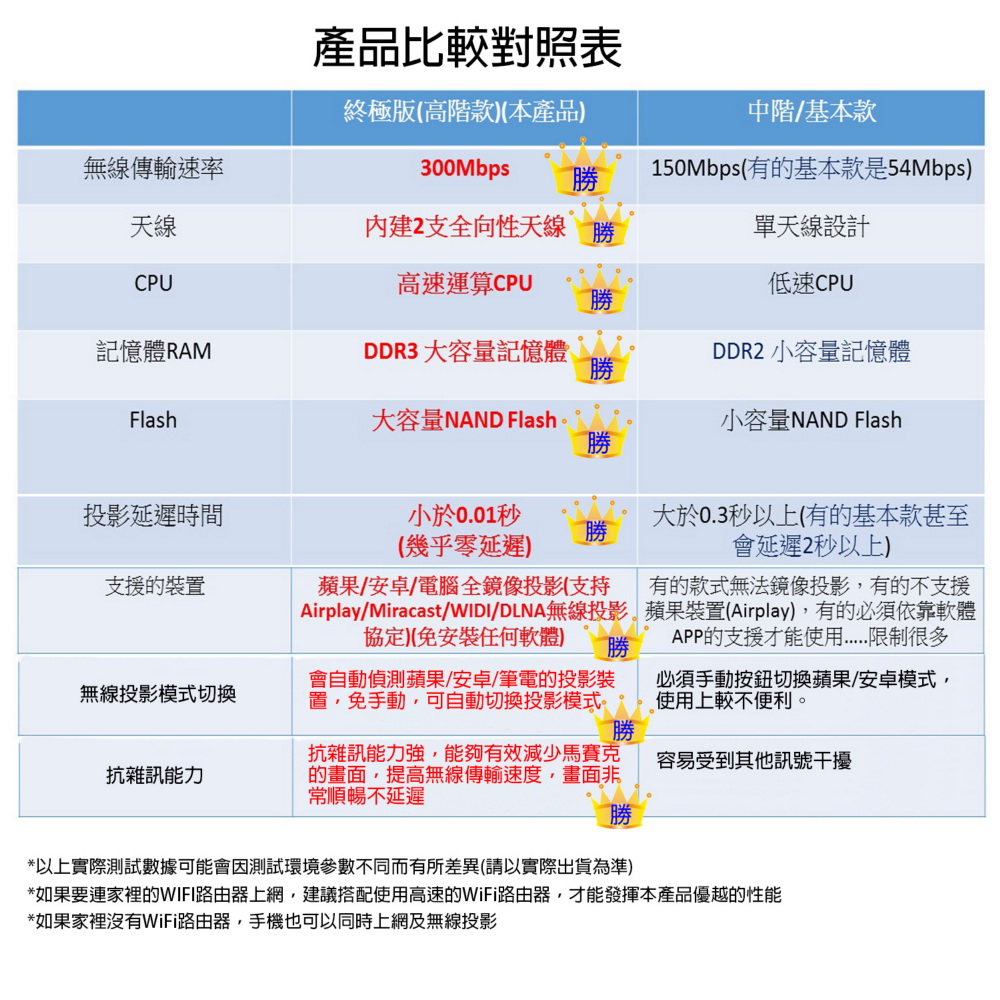 產品比較對照表

|  | 終極版(高階款)(本產品) | 中階/基本款 |
|---|---|---|
| 無線傳輸速率 | 300Mbps 勝 | 150Mbps(有的基本款是54Mbps) |
| 天線 | 內建2支全向性天線 勝 | 單天線設計 |
| CPU | 高速運算CPU 勝 | 低速CPU |
| 記憶體RAM | DDR3 大容量記憶體 勝 | DDR2 小容量記憶體 |
| Flash | 大容量NAND Flash 勝 | 小容量NAND Flash |
| 投影延遲時間 | 小於0.01秒 (幾乎零延遲) 勝 | 大於0.3秒以上(有的基本款甚至會延遲2秒以上) |
| 支援的裝置 | 蘋果/安卓/電腦全鏡像投影(支持Airplay/Miracast/WIDI/DLNA無線投影協定)(免安裝任何軟體) 勝 | 有的款式無法鏡像投影，有的不支援蘋果裝置(Airplay)，有的必須依靠軟體APP的支援才能使用.....限制很多 |
| 無線投影模式切換 | 會自動偵測蘋果/安卓/筆電的投影裝置，免手動，可自動切換投影模式 勝 | 必須手動按鈕切換蘋果/安卓模式，使用上較不便利。 |
| 抗雜訊能力 | 抗雜訊能力強，能夠有效減少馬賽克的畫面，提高無線傳輸速度，畫面非常順暢不延遲 勝 | 容易受到其他訊號干擾 |

*以上實際測試數據可能會因測試環境參數不同而有所差異(請以實際出貨為準)
*如果要連家裡的WIFI路由器上網，建議搭配使用高速的WiFi路由器，才能發揮本產品優越的性能
*如果家裡沒有WiFi路由器，手機也可以同時上網及無線投影